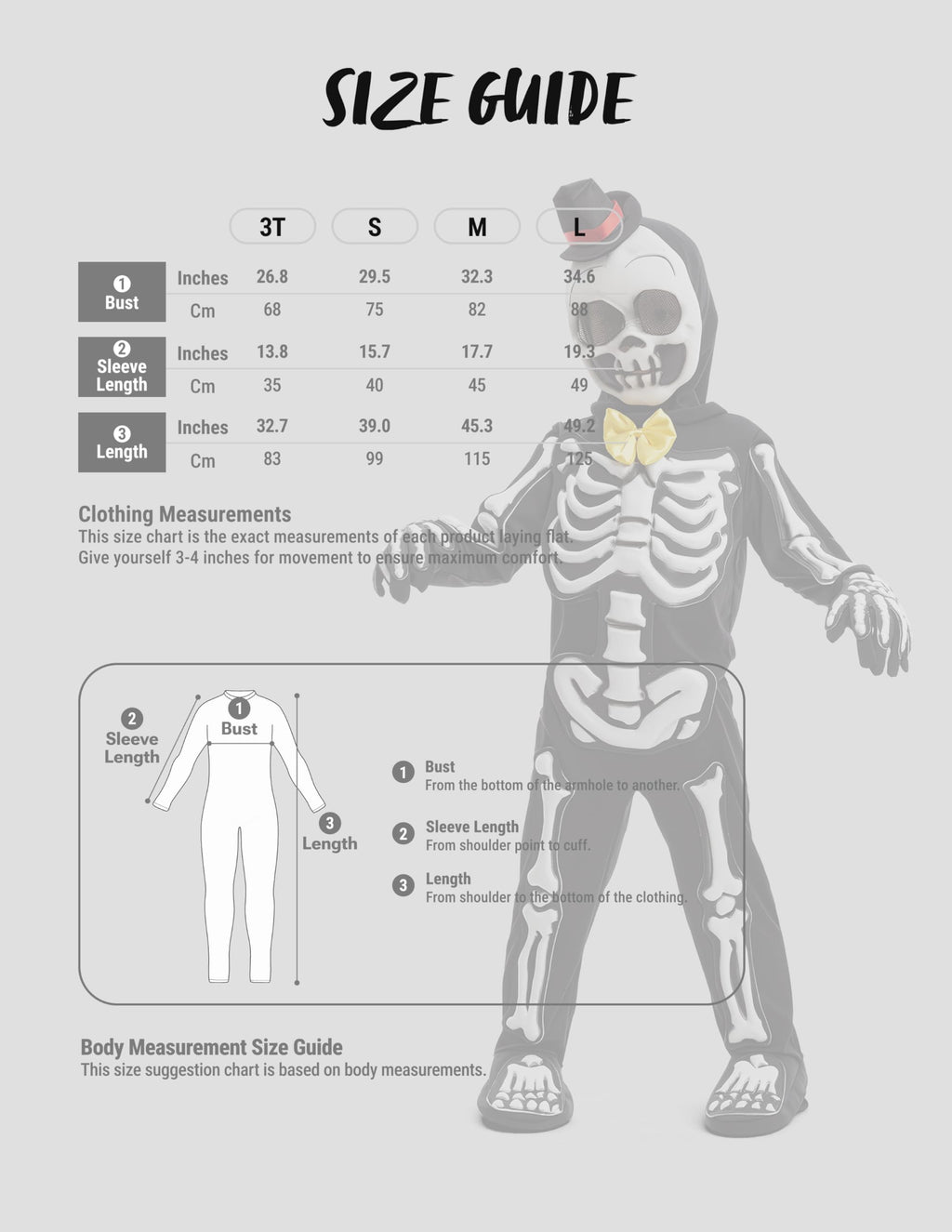 SIZE GUIDE

| | | 3T | S | M | L |
|---|---|---|---|---|---|
| 1 Bust | Inches | 26.8 | 29.5 | 32.3 | 34.6 |
| | Cm | 68 | 75 | 82 | 88 |
| 2 Sleeve Length | Inches | 13.8 | 15.7 | 17.7 | 19.3 |
| | Cm | 35 | 40 | 45 | 49 |
| 3 Length | Inches | 32.7 | 39.0 | 45.3 | 49.2 |
| | Cm | 83 | 99 | 115 | 125 |

Clothing Measurements
This size chart is the exact measurements of each product laying flat.
Give yourself 3-4 inches for movement to ensure maximum comfort.

2 Sleeve Length
1 Bust
3 Length

1 Bust
From the bottom of the armhole to another.

2 Sleeve Length
From shoulder point to cuff.

3 Length
From shoulder to the bottom of the clothing.

Body Measurement Size Guide
This size suggestion chart is based on body measurements.